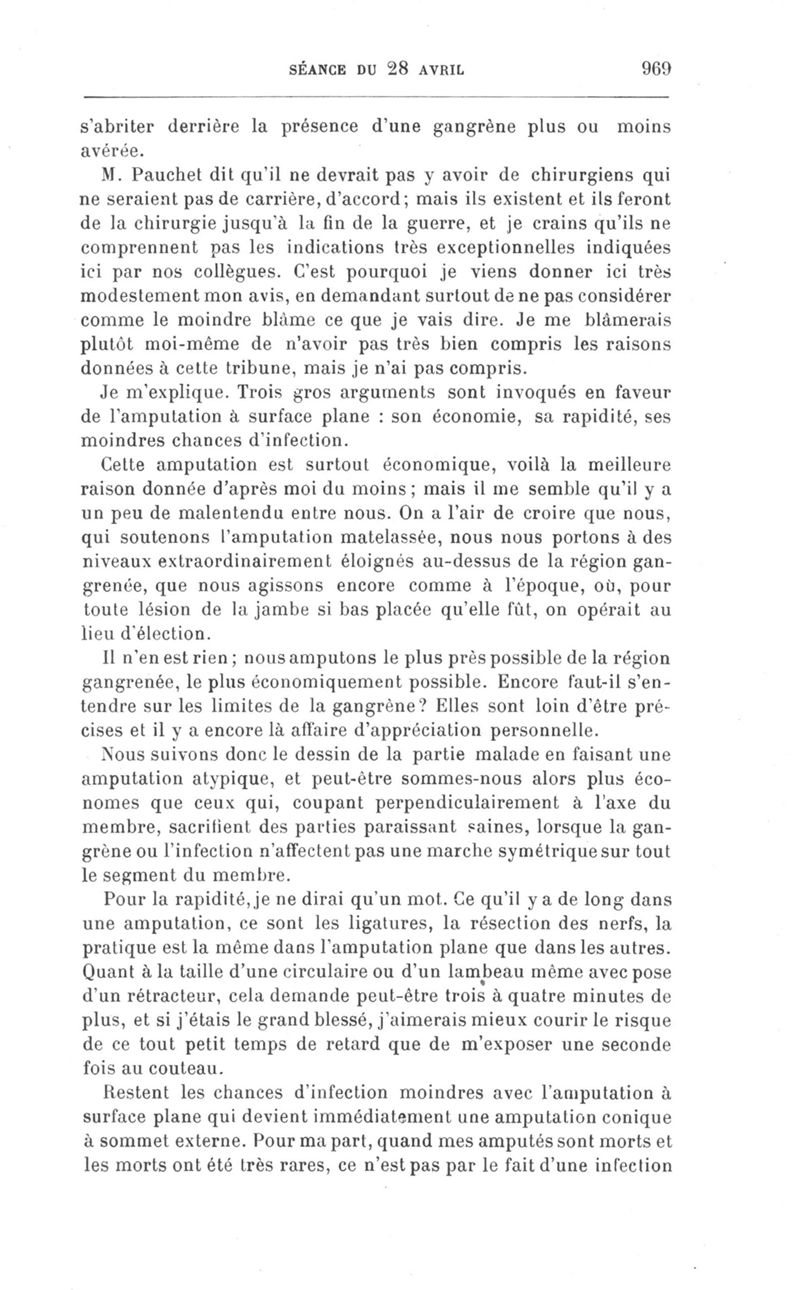 SÉANCE DU 28 AVRIL 969

s'abriter derrière la présence d'une gangrène plus ou moins avérée.

M. Pauchet dit qu'il ne devrait pas y avoir de chirurgiens qui ne seraient pas de carrière, d'accord; mais ils existent et ils feront de la chirurgie jusqu'à la fin de la guerre, et je crains qu'ils ne comprennent pas les indications très exceptionnelles indiquées ici par nos collègues. C'est pourquoi je viens donner ici très modestement mon avis, en demandant surtout de ne pas considérer comme le moindre blâme ce que je vais dire. Je me blâmerais plutôt moi-même de n'avoir pas très bien compris les raisons données à cette tribune, mais je n'ai pas compris.

Je m'explique. Trois gros arguments sont invoqués en faveur de l'amputation à surface plane : son économie, sa rapidité, ses moindres chances d'infection.

Cette amputation est surtout économique, voilà la meilleure raison donnée d'après moi du moins; mais il me semble qu'il y a un peu de malentendu entre nous. On a l'air de croire que nous, qui soutenons l'amputation matelassée, nous nous portons à des niveaux extraordinairement éloignés au-dessus de la région gangrenée, que nous agissons encore comme à l'époque, où, pour toute lésion de la jambe si bas placée qu'elle fût, on opérait au lieu d'élection.

Il n'en est rien; nous amputons le plus près possible de la région gangrenée, le plus économiquement possible. Encore faut-il s'entendre sur les limites de la gangrène? Elles sont loin d'être précises et il y a encore là affaire d'appréciation personnelle.

Nous suivons donc le dessin de la partie malade en faisant une amputation atypique, et peut-être sommes-nous alors plus économes que ceux qui, coupant perpendiculairement à l'axe du membre, sacrifient des parties paraissant saines, lorsque la gangrène ou l'infection n'affectent pas une marche symétrique sur tout le segment du membre.

Pour la rapidité, je ne dirai qu'un mot. Ce qu'il y a de long dans une amputation, ce sont les ligatures, la résection des nerfs, la pratique est la même dans l'amputation plane que dans les autres. Quant à la taille d'une circulaire ou d'un lambeau même avec pose d'un rétracteur, cela demande peut-être trois à quatre minutes de plus, et si j'étais le grand blessé, j'aimerais mieux courir le risque de ce tout petit temps de retard que de m'exposer une seconde fois au couteau.

Restent les chances d'infection moindres avec l'amputation à surface plane qui devient immédiatement une amputation conique à sommet externe. Pour ma part, quand mes amputés sont morts et les morts ont été très rares, ce n'est pas par le fait d'une infection